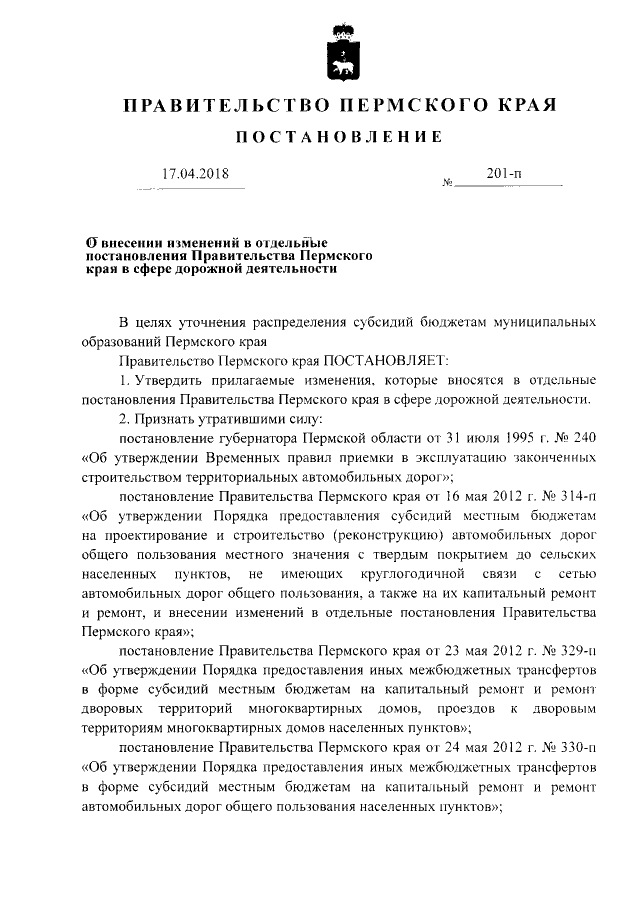 ПРАВИТЕЛЬСТВО ПЕРМСКОГО КРАЯ

ПОСТАНОВЛЕНИЕ

17.04.2018 № 201-п

О внесении изменений в отдельные постановления Правительства Пермского края в сфере дорожной деятельности

В целях уточнения распределения субсидий бюджетам муниципальных образований Пермского края

Правительство Пермского края ПОСТАНОВЛЯЕТ:

1. Утвердить прилагаемые изменения, которые вносятся в отдельные постановления Правительства Пермского края в сфере дорожной деятельности.

2. Признать утратившими силу:

постановление губернатора Пермской области от 31 июля 1995 г. № 240 «Об утверждении Временных правил приемки в эксплуатацию законченных строительством территориальных автомобильных дорог»;

постановление Правительства Пермского края от 16 мая 2012 г. № 314-п «Об утверждении Порядка предоставления субсидий местным бюджетам на проектирование и строительство (реконструкцию) автомобильных дорог общего пользования местного значения с твердым покрытием до сельских населенных пунктов, не имеющих круглогодичной связи с сетью автомобильных дорог общего пользования, а также на их капитальный ремонт и ремонт, и внесении изменений в отдельные постановления Правительства Пермского края»;

постановление Правительства Пермского края от 23 мая 2012 г. № 329-п «Об утверждении Порядка предоставления иных межбюджетных трансфертов в форме субсидий местным бюджетам на капитальный ремонт и ремонт дворовых территорий многоквартирных домов, проездов к дворовым территориям многоквартирных домов населенных пунктов»;

постановление Правительства Пермского края от 24 мая 2012 г. № 330-п «Об утверждении Порядка предоставления иных межбюджетных трансфертов в форме субсидий местным бюджетам на капитальный ремонт и ремонт автомобильных дорог общего пользования населенных пунктов»;